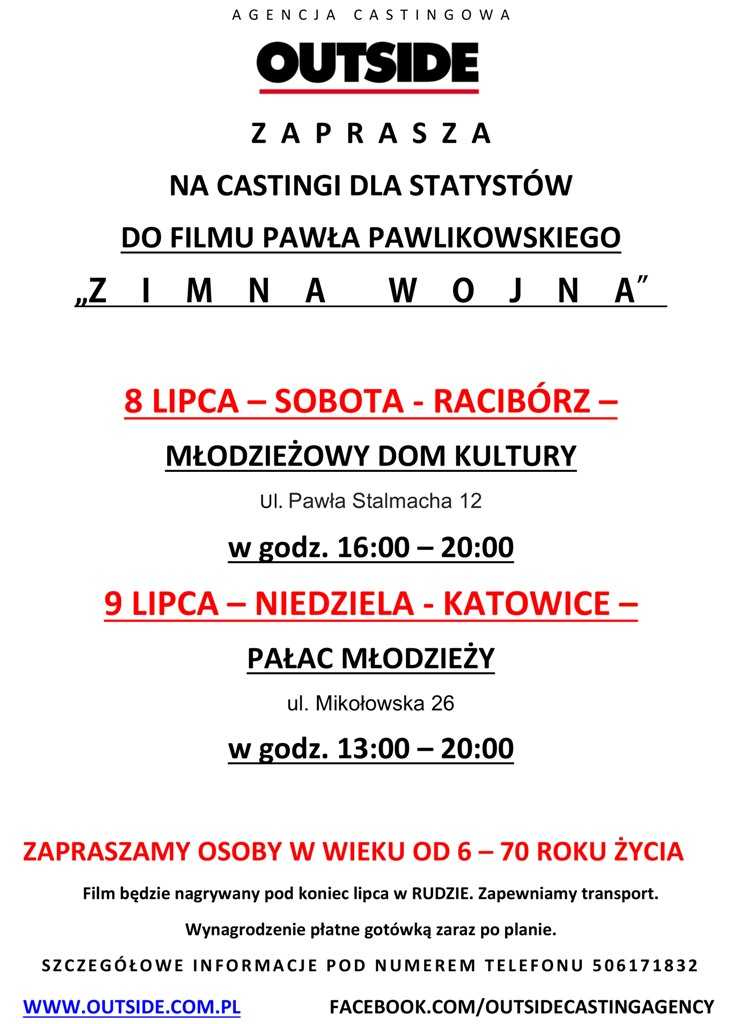 AGENCJA CASTINGOWA

OUTSIDE

ZAPRASZA

NA CASTINGI DLA STATYSTÓW

DO FILMU PAWŁA PAWLIKOWSKIEGO

„ZIMNA WOJNA"

8 LIPCA – SOBOTA - RACIBÓRZ –

MŁODZIEŻOWY DOM KULTURY

Ul. Pawła Stalmacha 12

w godz. 16:00 – 20:00

9 LIPCA – NIEDZIELA - KATOWICE –

PAŁAC MŁODZIEŻY

ul. Mikołowska 26

w godz. 13:00 – 20:00

ZAPRASZAMY OSOBY W WIEKU OD 6 – 70 ROKU ŻYCIA

Film będzie nagrywany pod koniec lipca w RUDZIE. Zapewniamy transport.

Wynagrodzenie płatne gotówką zaraz po planie.

SZCZEGÓŁOWE INFORMACJE POD NUMEREM TELEFONU 506171832

WWW.OUTSIDE.COM.PL FACEBOOK.COM/OUTSIDECASTINGAGENCY